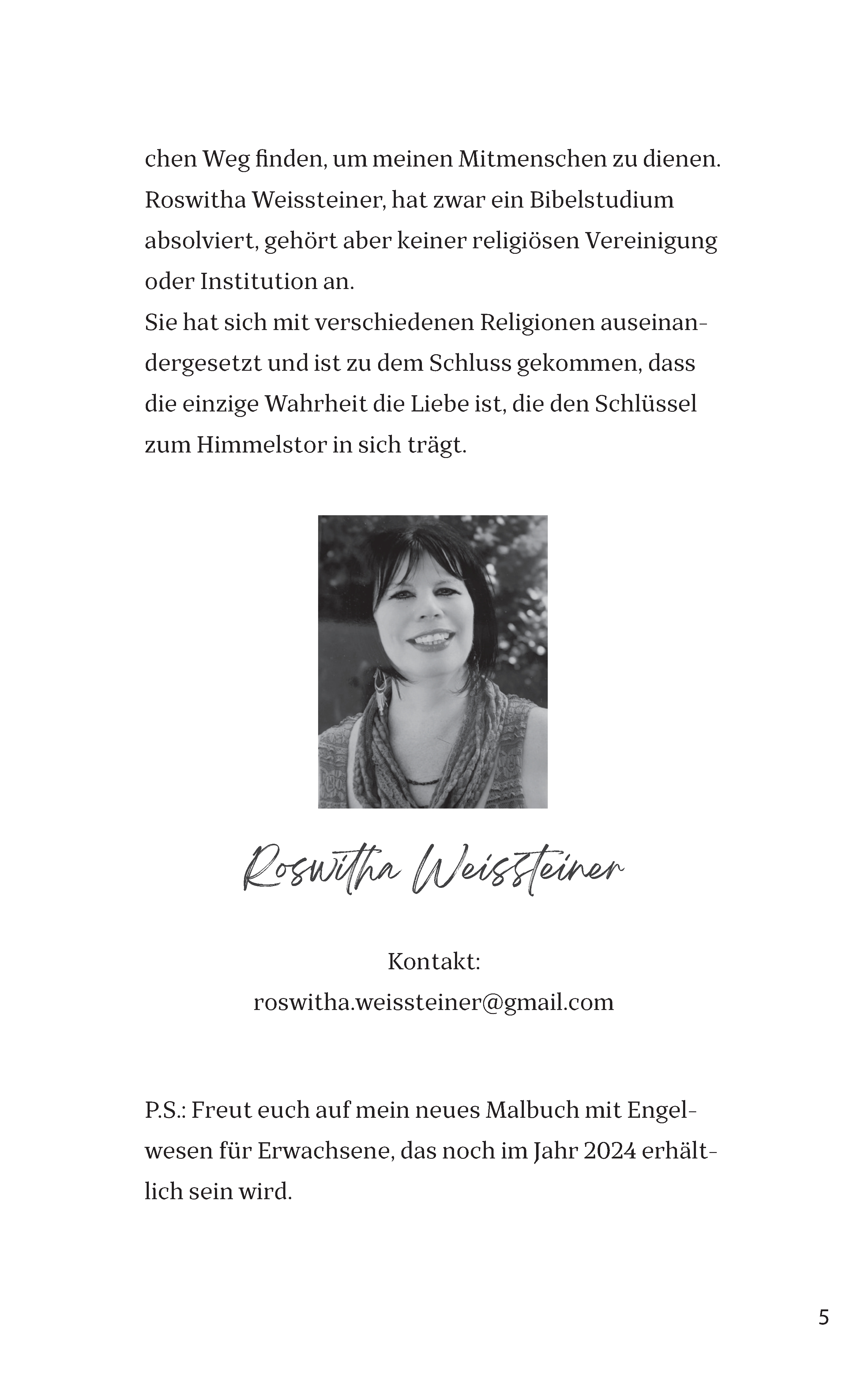 chen Weg finden, um meinen Mitmenschen zu dienen. Roswitha Weissteiner, hat zwar ein Bibelstudium absolviert, gehört aber keiner religiösen Vereinigung oder Institution an.
Sie hat sich mit verschiedenen Religionen auseinandergesetzt und ist zu dem Schluss gekommen, dass die einzige Wahrheit die Liebe ist, die den Schlüssel zum Himmelstor in sich trägt.

Roswitha Weissteiner

Kontakt:
roswitha.weissteiner@gmail.com

P.S.: Freut euch auf mein neues Malbuch mit Engelwesen für Erwachsene, das noch im Jahr 2024 erhältlich sein wird.

5